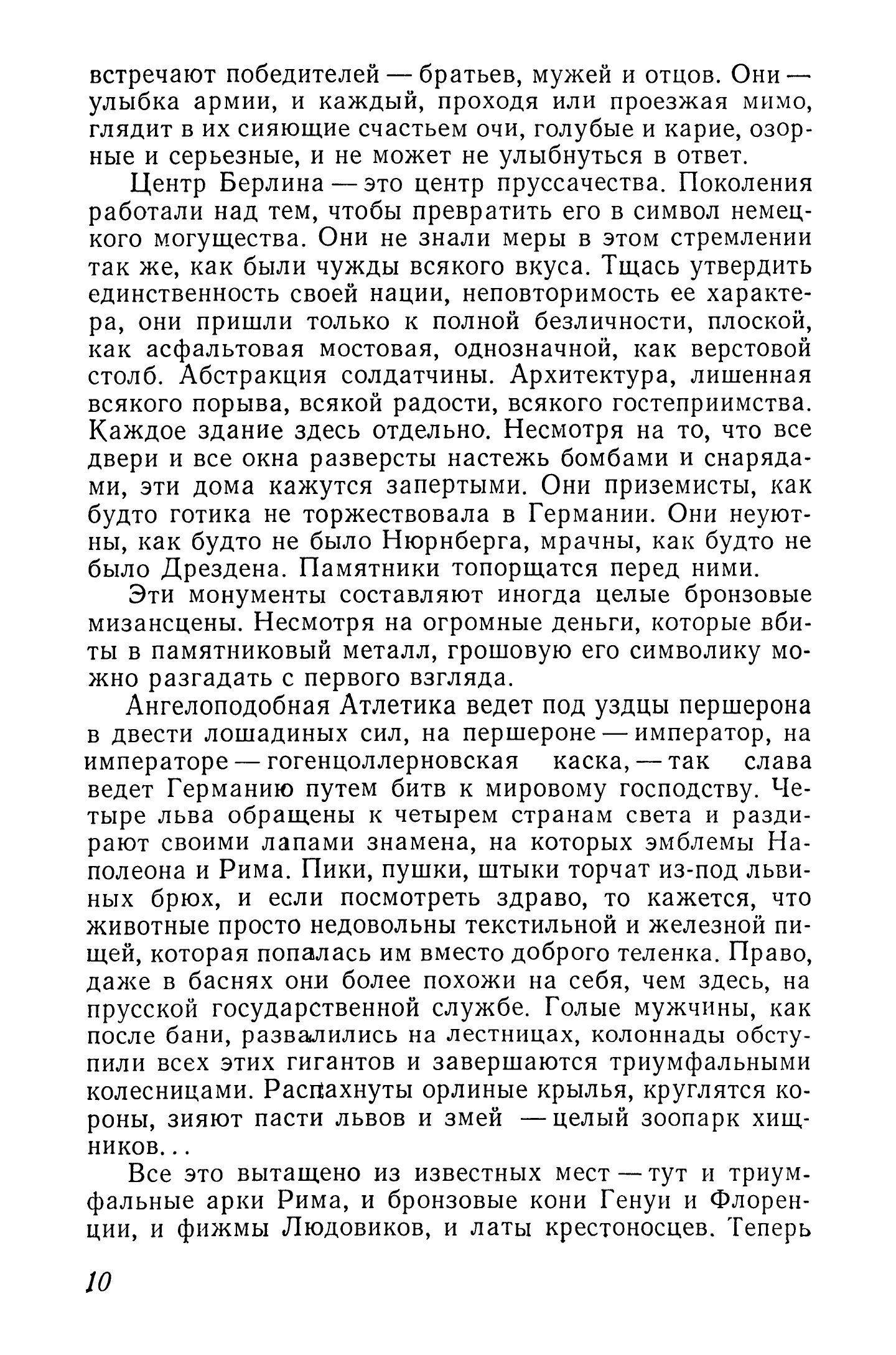 встречают победителей — братьев, мужей и отцов. Они — улыбка армии, и каждый, проходя или проезжая мимо, глядит в их сияющие счастьем очи, голубые и карие, озорные и серьезные, и не может не улыбнуться в ответ.

Центр Берлина — это центр пруссачества. Поколения работали над тем, чтобы превратить его в символ немецкого могущества. Они не знали меры в этом стремлении так же, как были чужды всякого вкуса. Тщась утвердить единственность своей нации, неповторимость ее характера, они пришли только к полной безличности, плоской, как асфальтовая мостовая, однозначной, как верстовой столб. Абстракция солдатчины. Архитектура, лишенная всякого порыва, всякой радости, всякого гостеприимства. Каждое здание здесь отдельно. Несмотря на то, что все двери и все окна разверсты настежь бомбами и снарядами, эти дома кажутся запертыми. Они приземисты, как будто готика не торжествовала в Германии. Они неуютны, как будто не было Нюрнберга, мрачны, как будто не было Дрездена. Памятники топорщатся перед ними.

Эти монументы составляют иногда целые бронзовые мизансцены. Несмотря на огромные деньги, которые вбиты в памятниковый металл, грошовую его символику можно разгадать с первого взгляда.

Ангелоподобная Атлетика ведет под уздцы першерона в двести лошадиных сил, на першероне — император, на императоре — гогенцоллерновская каска, — так слава ведет Германию путем битв к мировому господству. Четыре льва обращены к четырем странам света и раздирают своими лапами знамена, на которых эмблемы Наполеона и Рима. Пики, пушки, штыки торчат из-под львиных брюх, и если посмотреть здраво, то кажется, что животные просто недовольны текстильной и железной пищей, которая попалась им вместо доброго теленка. Право, даже в баснях они более похожи на себя, чем здесь, на прусской государственной службе. Голые мужчины, как после бани, развалились на лестницах, колоннады обступили всех этих гигантов и завершаются триумфальными колесницами. Распахнуты орлиные крылья, круглятся короны, зияют пасти львов и змей — целый зоопарк хищников...

Все это вытащено из известных мест — тут и триумфальные арки Рима, и бронзовые кони Генуи и Флоренции, и фижмы Людовиков, и латы крестоносцев. Теперь

10